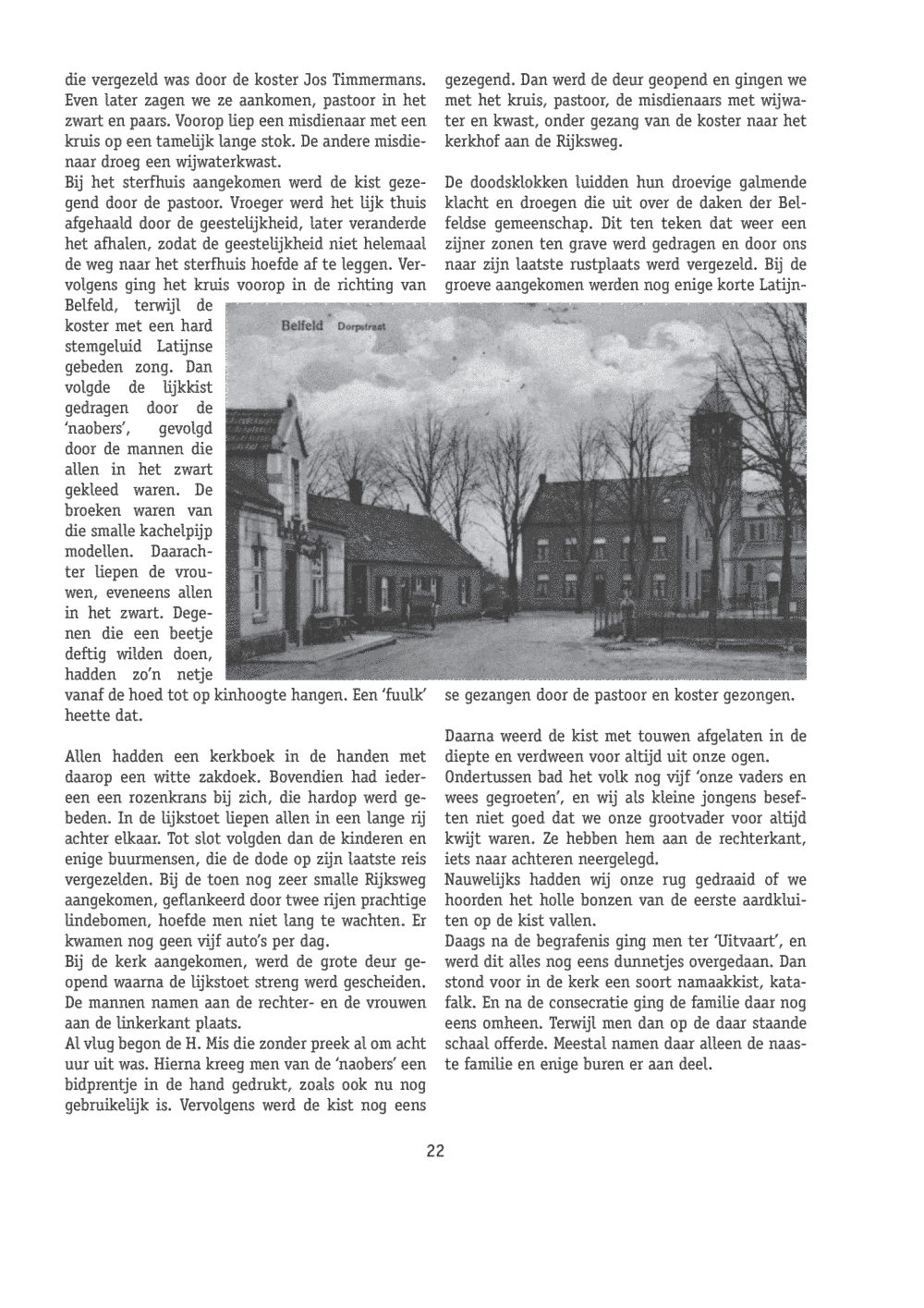 die vergezeld was door de koster Jos Timmermans. Even later zagen we ze aankomen, pastoor in het zwart en paars. Voorop liep een misdienaar met een kruis op een tamelijk lange stok. De andere misdienaar droeg een wijwaterkwast.
Bij het sterfhuis aangekomen werd de kist gezegend door de pastoor. Vroeger werd het lijk thuis afgehaald door de geestelijkheid, later veranderde het afhalen, zodat de geestelijkheid niet helemaal de weg naar het sterfhuis hoefde af te leggen. Vervolgens ging het kruis voorop in de richting van Belfeld, terwijl de koster met een hard stemgeluid Latijnse gebeden zong. Dan volgde de lijkkist gedragen door de 'naobers', gevolgd door de mannen die allen in het zwart gekleed waren. De broeken waren van die smalle kachelpijp modellen. Daarachter liepen de vrouwen, eveneens allen in het zwart. Degenen die een beetje deftig wilden doen, hadden zo'n netje vanaf de hoed tot op kinhoogte hangen. Een 'fuulk' heette dat.

Allen hadden een kerkboek in de handen met daarop een witte zakdoek. Bovendien had iedereen een rozenkrans bij zich, die hardop werd gebeden. In de lijkstoet liepen allen in een lange rij achter elkaar. Tot slot volgden dan de kinderen en enige buurmensen, die de dode op zijn laatste reis vergezelden. Bij de toen nog zeer smalle Rijksweg aangekomen, geflankeerd door twee rijen prachtige lindebomen, hoefde men niet lang te wachten. Er kwamen nog geen vijf auto's per dag.
Bij de kerk aangekomen, werd de grote deur geopend waarna de lijkstoet streng werd gescheiden. De mannen namen aan de rechter- en de vrouwen aan de linkerkant plaats.
Al vlug begon de H. Mis die zonder preek al om acht uur uit was. Hierna kreeg men van de 'naobers' een bidprentje in de hand gedrukt, zoals ook nu nog gebruikelijk is. Vervolgens werd de kist nog eens gezegend. Dan werd de deur geopend en gingen we met het kruis, pastoor, de misdienaars met wijwater en kwast, onder gezang van de koster naar het kerkhof aan de Rijksweg.

De doodsklokken luidden hun droevige galmende klacht en droegen die uit over de daken der Belfeldse gemeenschap. Dit ten teken dat weer een zijner zonen ten grave werd gedragen en door ons naar zijn laatste rustplaats werd vergezeld. Bij de groeve aangekomen werden nog enige korte Latijnse gezangen door de pastoor en koster gezongen.

Belfeld Dorpstraat

Daarna weerd de kist met touwen afgelaten in de diepte en verdween voor altijd uit onze ogen.
Ondertussen bad het volk nog vijf 'onze vaders en wees gegroeten', en wij als kleine jongens beseften niet goed dat we onze grootvader voor altijd kwijt waren. Ze hebben hem aan de rechterkant, iets naar achteren neergelegd.
Nauwelijks hadden wij onze rug gedraaid of we hoorden het holle bonzen van de eerste aardkluiten op de kist vallen.
Daags na de begrafenis ging men ter 'Uitvaart', en werd dit alles nog eens dunnetjes overgedaan. Dan stond voor in de kerk een soort namaakkist, katafalk. En na de consecratie ging de familie daar nog eens omheen. Terwijl men dan op de daar staande schaal offerde. Meestal namen daar alleen de naaste familie en enige buren er aan deel.

22